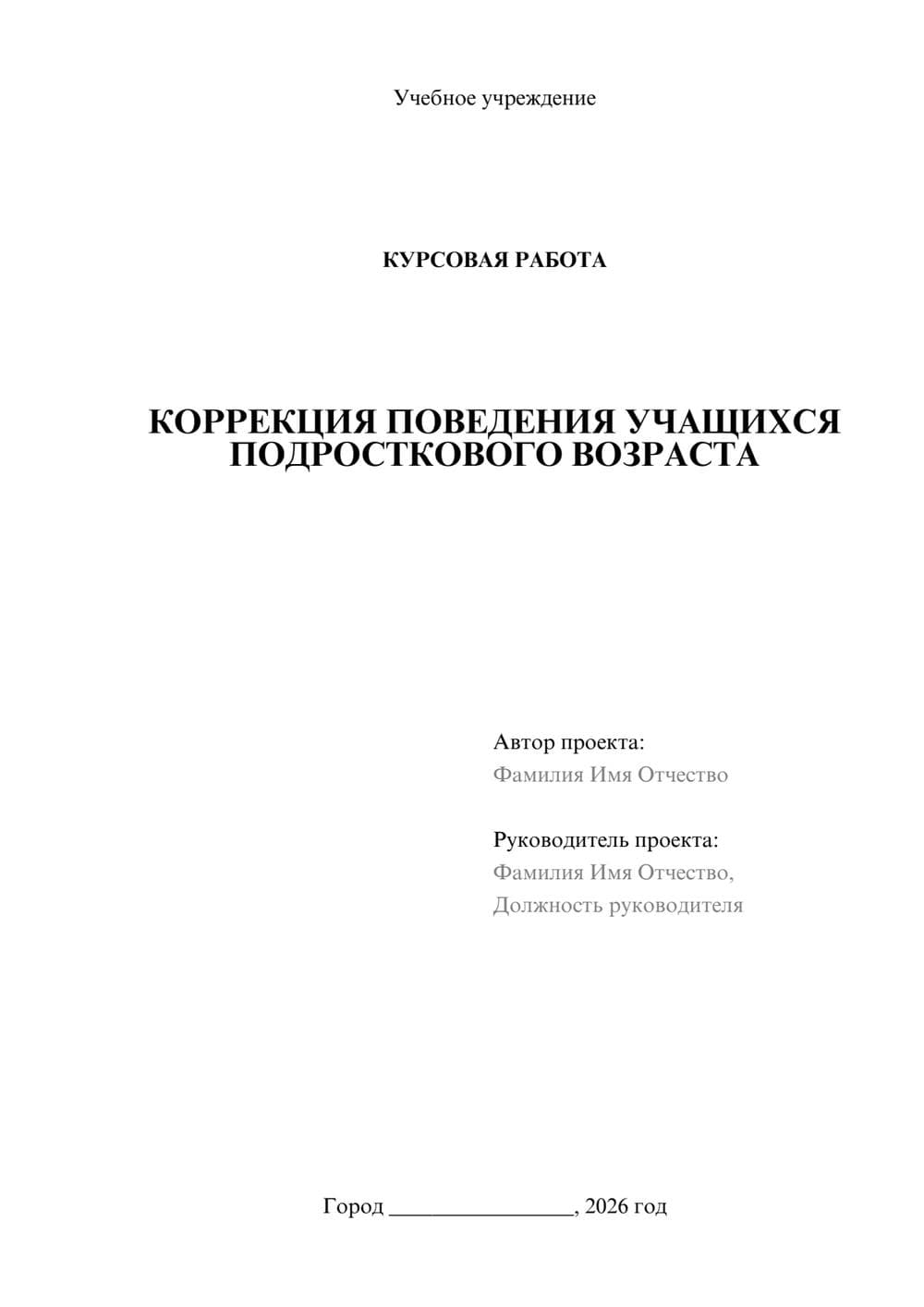 Учебное учреждение

КУРСОВАЯ РАБОТА

КОРРЕКЦИЯ ПОВЕДЕНИЯ УЧАЩИХСЯ ПОДРОСТКОВОГО ВОЗРАСТА

Автор проекта:
Фамилия Имя Отчество

Руководитель проекта:
Фамилия Имя Отчество,
Должность руководителя

Город ________________, 2026 год